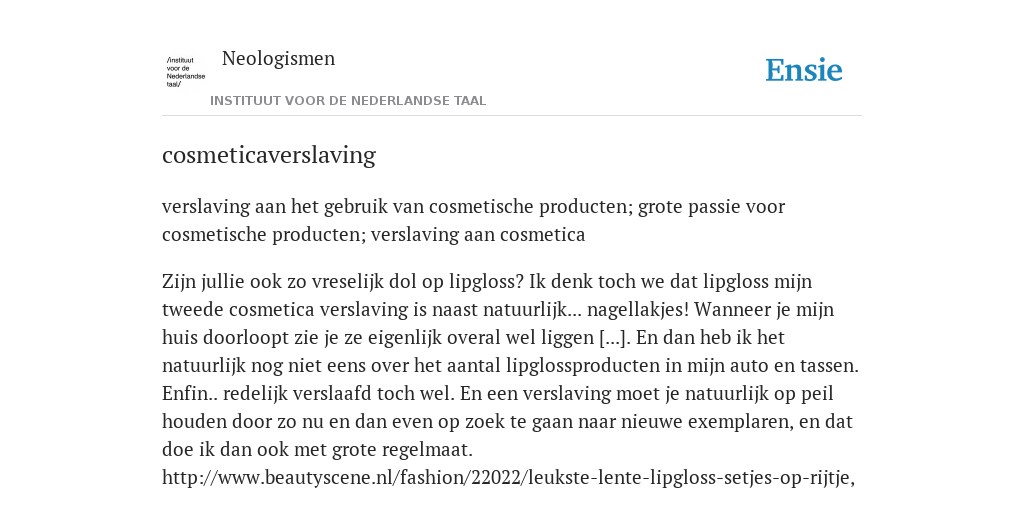 /instituut voor de Nederlandse taal/

Neologismen

INSTITUUT VOOR DE NEDERLANDSE TAAL

Ensie

cosmeticaverslaving

verslaving aan het gebruik van cosmetische producten; grote passie voor cosmetische producten; verslaving aan cosmetica

Zijn jullie ook zo vreselijk dol op lipgloss? Ik denk toch we dat lipgloss mijn tweede cosmetica verslaving is naast natuurlijk... nagellakjes! Wanneer je mijn huis doorloopt zie je ze eigenlijk overal wel liggen [...]. En dan heb ik het natuurlijk nog niet eens over het aantal lipglossproducten in mijn auto en tassen. Enfin.. redelijk verslaafd toch wel. En een verslaving moet je natuurlijk op peil houden door zo nu en dan even op zoek te gaan naar nieuwe exemplaren, en dat doe ik dan ook met grote regelmaat. http://www.beautyscene.nl/fashion/22022/leukste-lente-lipgloss-setjes-op-rijtje,